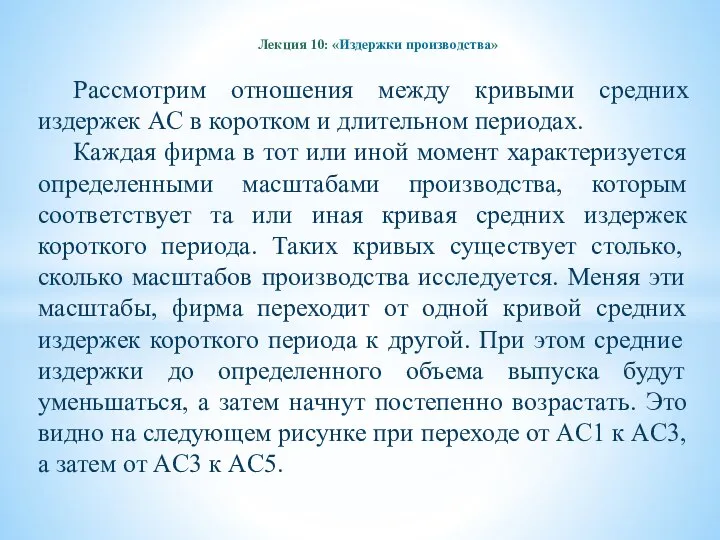 Лекция 10: «Издержки производства»

Рассмотрим отношения между кривыми средних издержек АС в коротком и длительном периодах.

Каждая фирма в тот или иной момент характеризуется определенными масштабами производства, которым соответствует та или иная кривая средних издержек короткого периода. Таких кривых существует столько, сколько масштабов производства исследуется. Меняя эти масштабы, фирма переходит от одной кривой средних издержек короткого периода к другой. При этом средние издержки до определенного объема выпуска будут уменьшаться, а затем начнут постепенно возрастать. Это видно на следующем рисунке при переходе от АС1 к АС3, а затем от АС3 к АС5.